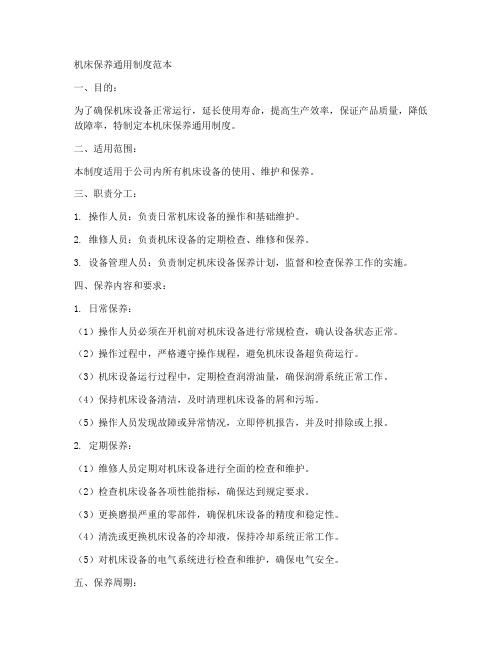 机床保养通用制度范本

一、目的：

为了确保机床设备正常运行，延长使用寿命，提高生产效率，保证产品质量，降低故障率，特制定本机床保养通用制度。

二、适用范围：

本制度适用于公司内所有机床设备的使用、维护和保养。

三、职责分工：

1. 操作人员：负责日常机床设备的操作和基础维护。

2. 维修人员：负责机床设备的定期检查、维修和保养。

3. 设备管理人员：负责制定机床设备保养计划，监督和检查保养工作的实施。

四、保养内容和要求：

1. 日常保养：

（1）操作人员必须在开机前对机床设备进行常规检查，确认设备状态正常。

（2）操作过程中，严格遵守操作规程，避免机床设备超负荷运行。

（3）机床设备运行过程中，定期检查润滑油量，确保润滑系统正常工作。

（4）保持机床设备清洁，及时清理机床设备的屑和污垢。

（5）操作人员发现故障或异常情况，立即停机报告，并及时排除或上报。

2. 定期保养：

（1）维修人员定期对机床设备进行全面的检查和维护。

（2）检查机床设备各项性能指标，确保达到规定要求。

（3）更换磨损严重的零部件，确保机床设备的精度和稳定性。

（4）清洗或更换机床设备的冷却液，保持冷却系统正常工作。

（5）对机床设备的电气系统进行检查和维护，确保电气安全。

五、保养周期：